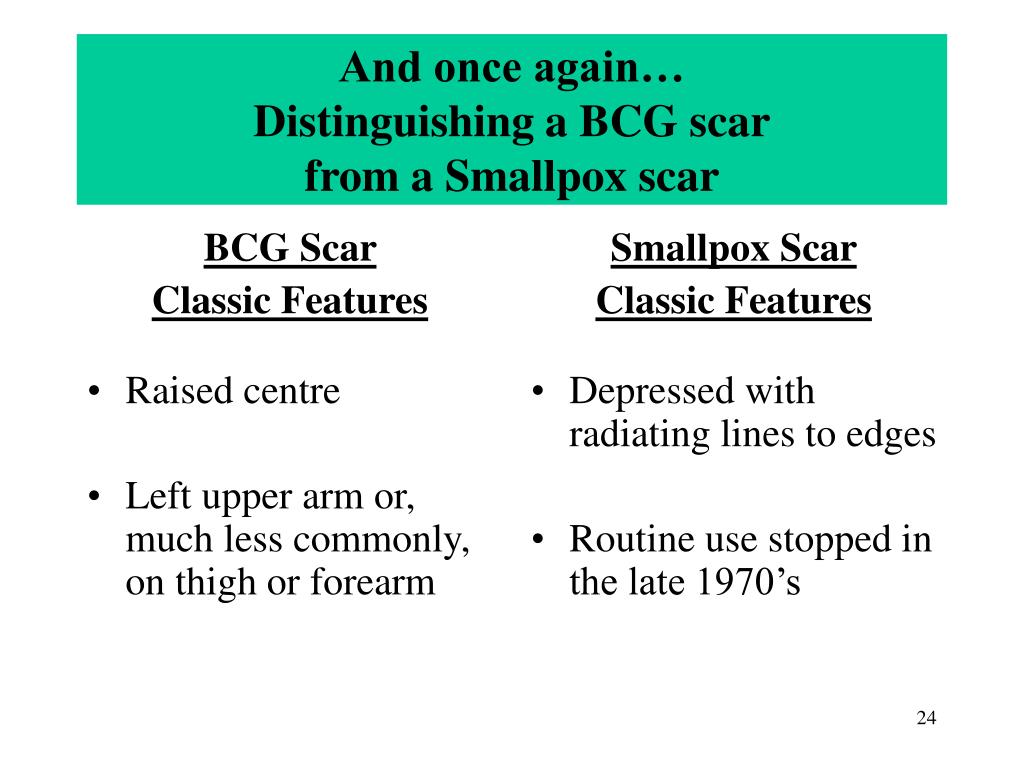 And once again…
Distinguishing a BCG scar from a Smallpox scar

BCG Scar
Classic Features

• Raised centre

• Left upper arm or, much less commonly, on thigh or forearm

Smallpox Scar
Classic Features

• Depressed with radiating lines to edges

• Routine use stopped in the late 1970’s

24